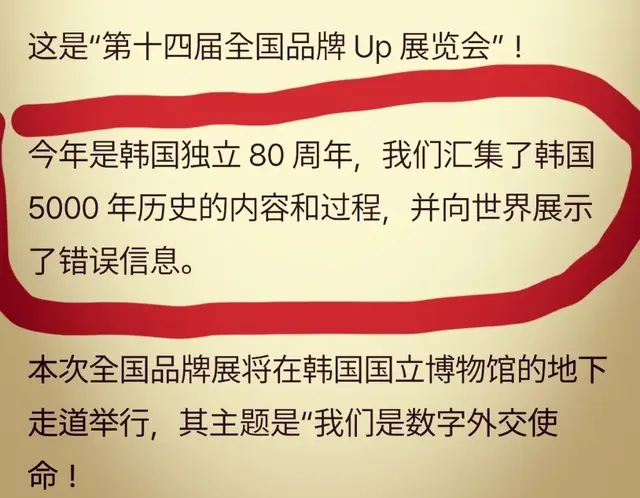 这是“第十四届全国品牌 Up 展览会”！

今年是韩国独立 80 周年，我们汇集了韩国 5000 年历史的内容和过程，并向世界展示了错误信息。

本次全国品牌展将在韩国国立博物馆的地下走道举行，其主题是“我们是数字外交使命！